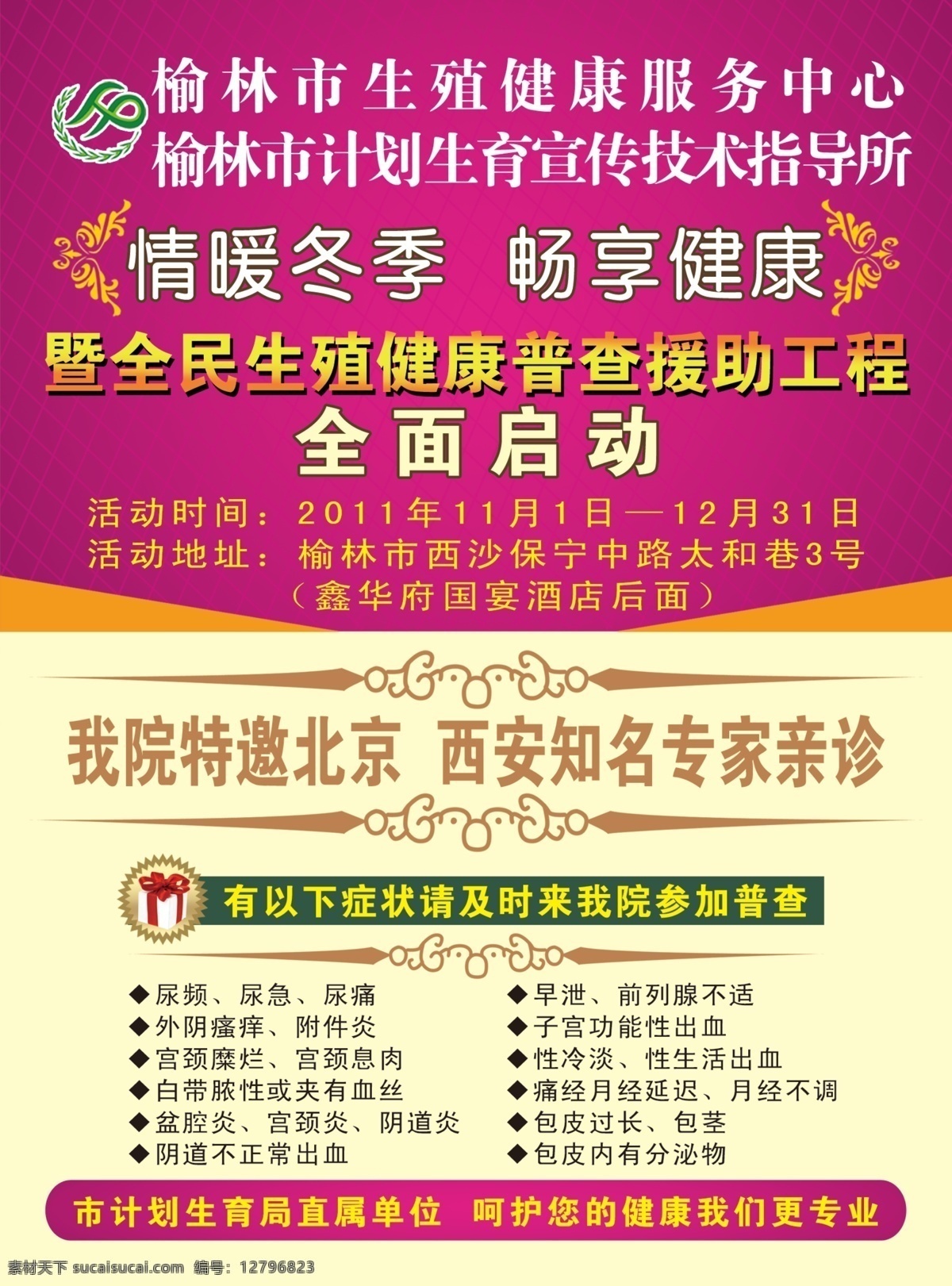 榆林市生殖健康服务中心
榆林市计划生育宣传技术指导所

情暖冬季 畅享健康

暨全民生殖健康普查援助工程
全面启动

活动时间：2011年11月1日—12月31日
活动地址：榆林市西沙保宁中路太和巷3号
（鑫华府国宴酒店后面）

我院特邀北京 西安知名专家亲诊

有以下症状请及时来我院参加普查

◆尿频、尿急、尿痛
◆外阴瘙痒、附件炎
◆宫颈糜烂、宫颈息肉
◆白带脓性或夹有血丝
◆盆腔炎、宫颈炎、阴道炎
◆阴道不正常出血

◆早泄、前列腺不适
◆子宫功能性出血
◆性冷淡、性生活出血
◆痛经月经延迟、月经不调
◆包皮过长、包茎
◆包皮内有分泌物

市计划生育局直属单位 呵护您的健康我们更专业

素材天下 sucaisucai.com 编号：12796823